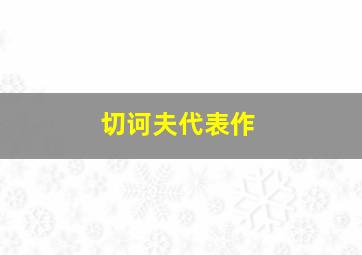 切诃夫代表作